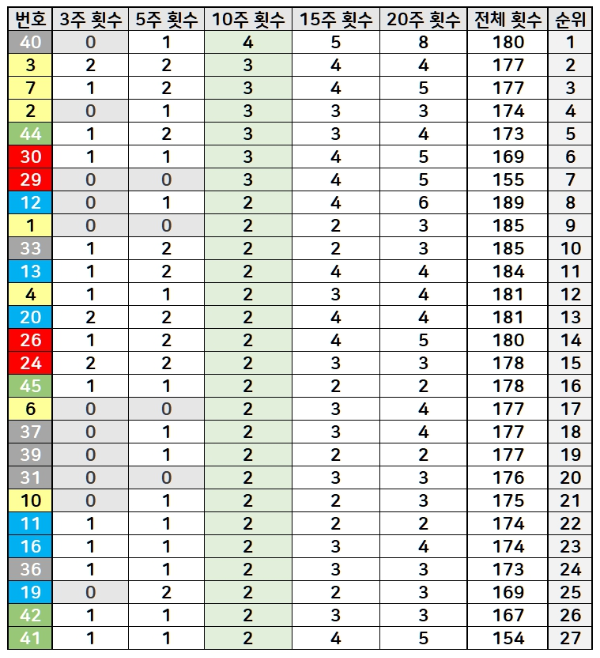 | 번호 | 3주 횟수 | 5주 횟수 | 10주 횟수 | 15주 횟수 | 20주 횟수 | 전체 횟수 | 순위 |
|---|---|---|---|---|---|---|---|
| 40 | 0 | 1 | 4 | 5 | 8 | 180 | 1 |
| 3 | 2 | 2 | 3 | 4 | 4 | 177 | 2 |
| 7 | 1 | 2 | 3 | 4 | 5 | 177 | 3 |
| 2 | 0 | 1 | 3 | 3 | 3 | 174 | 4 |
| 44 | 1 | 2 | 3 | 3 | 4 | 173 | 5 |
| 30 | 1 | 1 | 3 | 4 | 5 | 169 | 6 |
| 29 | 0 | 0 | 3 | 4 | 5 | 155 | 7 |
| 12 | 0 | 1 | 2 | 4 | 6 | 189 | 8 |
| 1 | 0 | 0 | 2 | 2 | 3 | 185 | 9 |
| 33 | 1 | 2 | 2 | 2 | 3 | 185 | 10 |
| 13 | 1 | 2 | 2 | 4 | 4 | 184 | 11 |
| 4 | 1 | 1 | 2 | 3 | 4 | 181 | 12 |
| 20 | 2 | 2 | 2 | 4 | 4 | 181 | 13 |
| 26 | 1 | 2 | 2 | 4 | 5 | 180 | 14 |
| 24 | 2 | 2 | 2 | 3 | 3 | 178 | 15 |
| 45 | 1 | 1 | 2 | 2 | 2 | 178 | 16 |
| 6 | 0 | 0 | 2 | 3 | 4 | 177 | 17 |
| 37 | 0 | 1 | 2 | 3 | 4 | 177 | 18 |
| 39 | 0 | 1 | 2 | 2 | 2 | 177 | 19 |
| 31 | 0 | 0 | 2 | 3 | 3 | 176 | 20 |
| 10 | 0 | 1 | 2 | 2 | 3 | 175 | 21 |
| 11 | 1 | 1 | 2 | 2 | 2 | 174 | 22 |
| 16 | 1 | 1 | 2 | 3 | 4 | 174 | 23 |
| 36 | 1 | 1 | 2 | 3 | 3 | 173 | 24 |
| 19 | 0 | 2 | 2 | 2 | 3 | 169 | 25 |
| 42 | 1 | 1 | 2 | 3 | 3 | 167 | 26 |
| 41 | 1 | 1 | 2 | 4 | 5 | 154 | 27 |